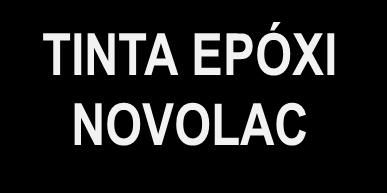 TINTA EPÓXI NOVOLAC